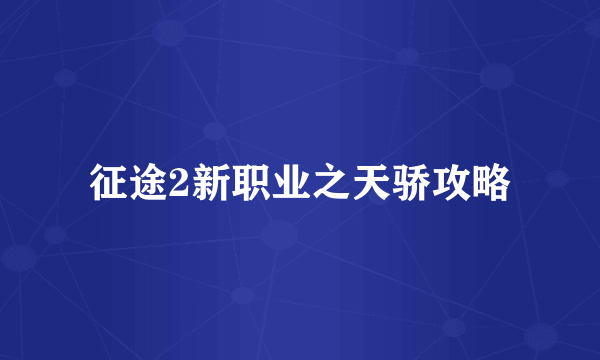 征途2新职业之天骄攻略